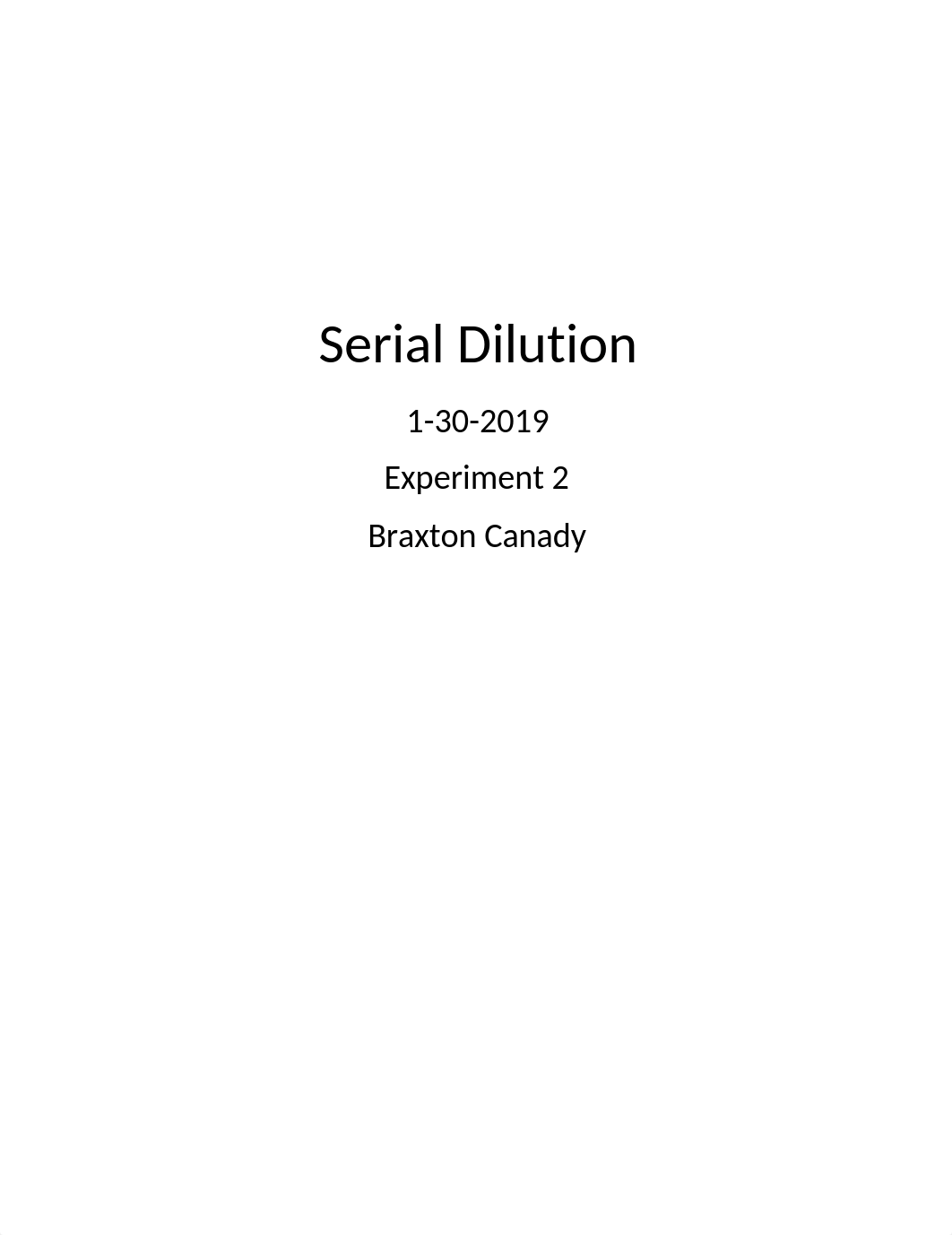 Serial Dilution

1-30-2019

Experiment 2

Braxton Canady